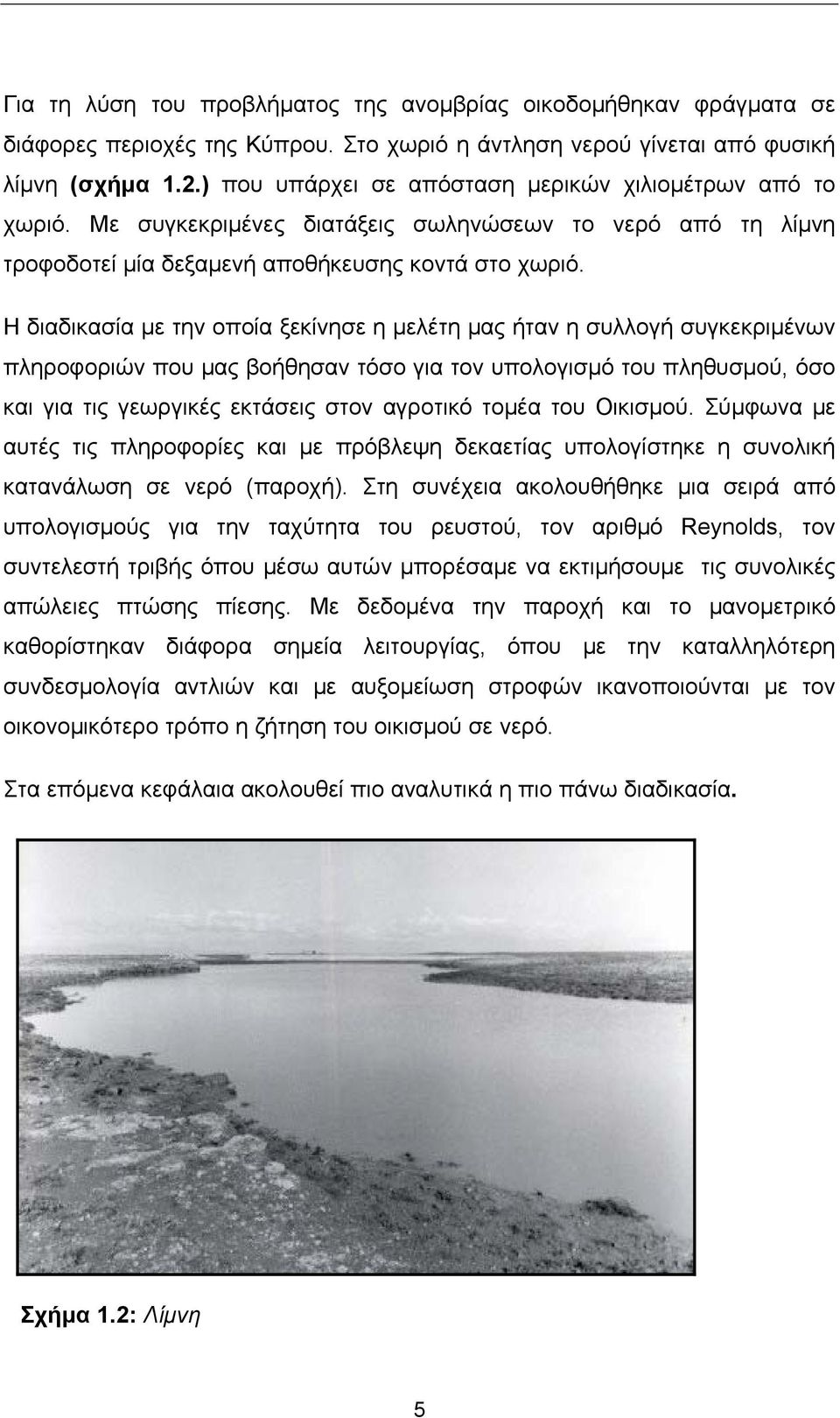 Για τη λύση του προβλήματος της ανομβρίας οικοδομήθηκαν φράγματα σε διάφορες περιοχές της Κύπρου. Στο χωριό η άντληση νερού γίνεται από φυσική λίμνη (σχήμα 1.2.) που υπάρχει σε απόσταση μερικών χιλιομέτρων από το χωριό. Με συγκεκριμένες διατάξεις σωληνώσεων το νερό από τη λίμνη τροφοδοτεί μία δεξαμενή αποθήκευσης κοντά στο χωριό.

Η διαδικασία με την οποία ξεκίνησε η μελέτη μας ήταν η συλλογή συγκεκριμένων πληροφοριών που μας βοήθησαν τόσο για τον υπολογισμό του πληθυσμού, όσο και για τις γεωργικές εκτάσεις στον αγροτικό τομέα του Οικισμού. Σύμφωνα με αυτές τις πληροφορίες και με πρόβλεψη δεκαετίας υπολογίστηκε η συνολική κατανάλωση σε νερό (παροχή). Στη συνέχεια ακολουθήθηκε μια σειρά από υπολογισμούς για την ταχύτητα του ρευστού, τον αριθμό Reynolds, τον συντελεστή τριβής όπου μέσω αυτών μπορέσαμε να εκτιμήσουμε τις συνολικές απώλειες πτώσης πίεσης. Με δεδομένα την παροχή και το μανομετρικό καθορίστηκαν διάφορα σημεία λειτουργίας, όπου με την καταλληλότερη συνδεσμολογία αντλιών και με αυξομείωση στροφών ικανοποιούνται με τον οικονομικότερο τρόπο η ζήτηση του οικισμού σε νερό.

Στα επόμενα κεφάλαια ακολουθεί πιο αναλυτικά η πιο πάνω διαδικασία.

Σχήμα 1.2: Λίμνη

5